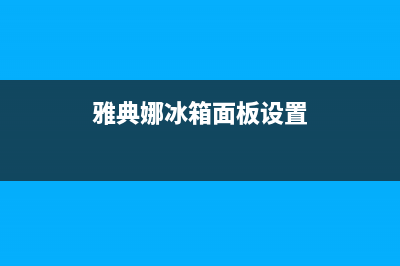 雅典娜冰箱面板设置